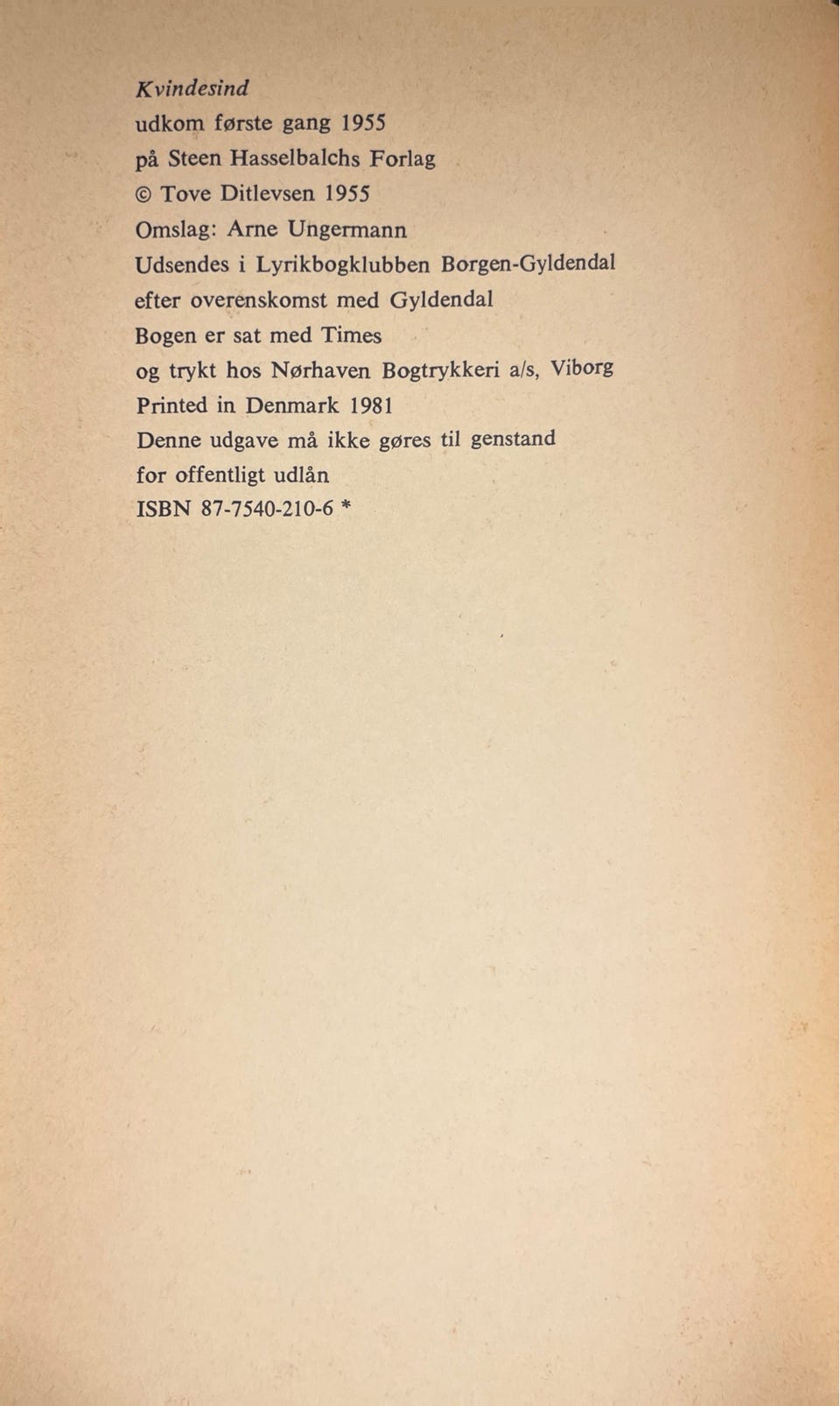 Kvindesind
udkom første gang 1955
på Steen Hasselbalchs Forlag
© Tove Ditlevsen 1955
Omslag: Arne Ungermann
Udsendes i Lyrikbogklubben Borgen-Gyldendal
efter overenskomst med Gyldendal
Bogen er sat med Times
og trykt hos Nørhaven Bogtrykkeri a/s, Viborg
Printed in Denmark 1981
Denne udgave må ikke gøres til genstand
for offentligt udlån
ISBN 87-7540-210-6 *